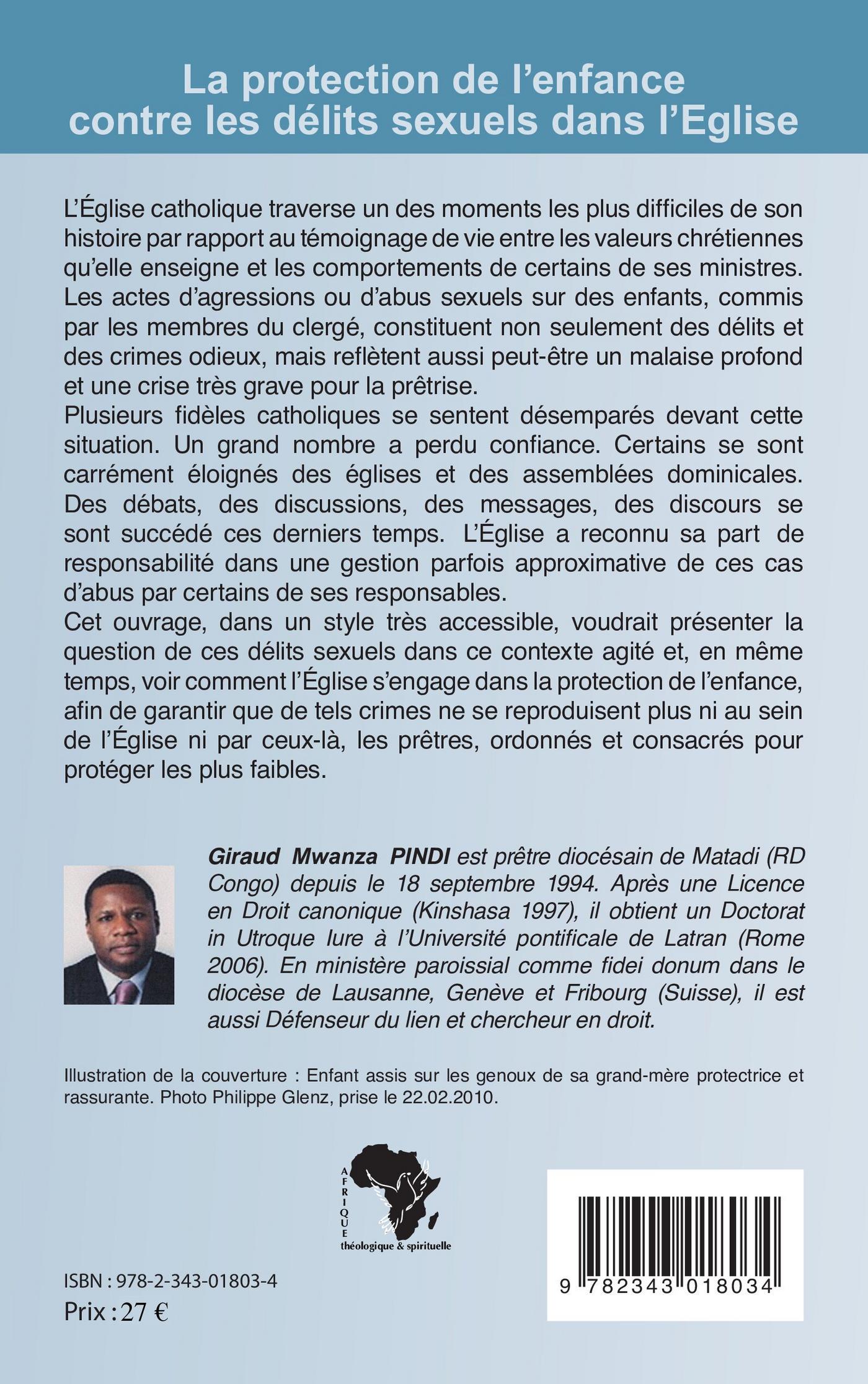 La protection de l'enfance contre les délits sexuels dans l'Eglise

L'Église catholique traverse un des moments les plus difficiles de son histoire par rapport au témoignage de vie entre les valeurs chrétiennes qu'elle enseigne et les comportements de certains de ses ministres. Les actes d'agressions ou d'abus sexuels sur des enfants, commis par les membres du clergé, constituent non seulement des délits et des crimes odieux, mais reflètent aussi peut-être un malaise profond et une crise très grave pour la prêtrise.

Plusieurs fidèles catholiques se sentent désemparés devant cette situation. Un grand nombre a perdu confiance. Certains se sont carrément éloignés des églises et des assemblées dominicales. Des débats, des discussions, des messages, des discours se sont succédé ces derniers temps. L'Église a reconnu sa part de responsabilité dans une gestion parfois approximative de ces cas d'abus par certains de ses responsables.

Cet ouvrage, dans un style très accessible, voudrait présenter la question de ces délits sexuels dans ce contexte agité et, en même temps, voir comment l'Église s'engage dans la protection de l'enfance, afin de garantir que de tels crimes ne se reproduisent plus ni au sein de l'Église ni par ceux-là, les prêtres, ordonnés et consacrés pour protéger les plus faibles.

Giraud Mwanza PINDI est prêtre diocésain de Matadi (RD Congo) depuis le 18 septembre 1994. Après une Licence en Droit canonique (Kinshasa 1997), il obtient un Doctorat in Utroque Iure à l'Université pontificale de Latran (Rome 2006). En ministère paroissial comme fidei donum dans le diocèse de Lausanne, Genève et Fribourg (Suisse), il est aussi Défenseur du lien et chercheur en droit.

Illustration de la couverture : Enfant assis sur les genoux de sa grand-mère protectrice et rassurante. Photo Philippe Glenz, prise le 22.02.2010.

AFRIQUE
théologique & spirituelle

ISBN : 978-2-343-01803-4
Prix : 27 €

9 782343 018034